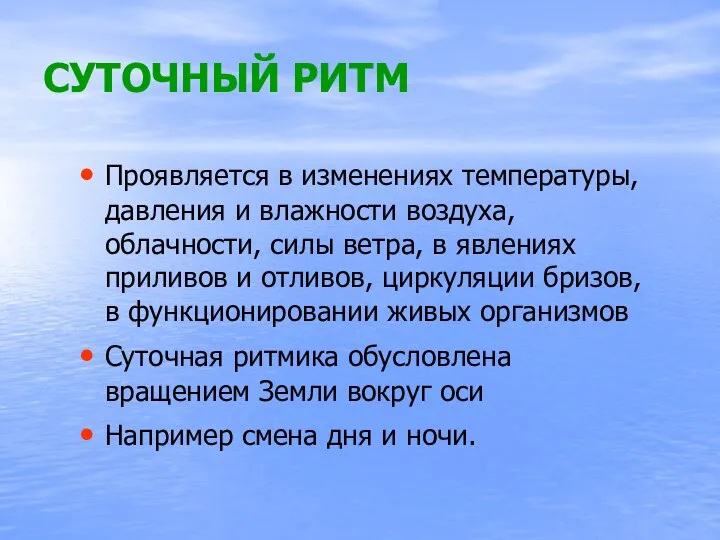 СУТОЧНЫЙ РИТМ

• Проявляется в изменениях температуры, давления и влажности воздуха, облачности, силы ветра, в явлениях приливов и отливов, циркуляции бризов, в функционировании живых организмов

• Суточная ритмика обусловлена вращением Земли вокруг оси

• Например смена дня и ночи.